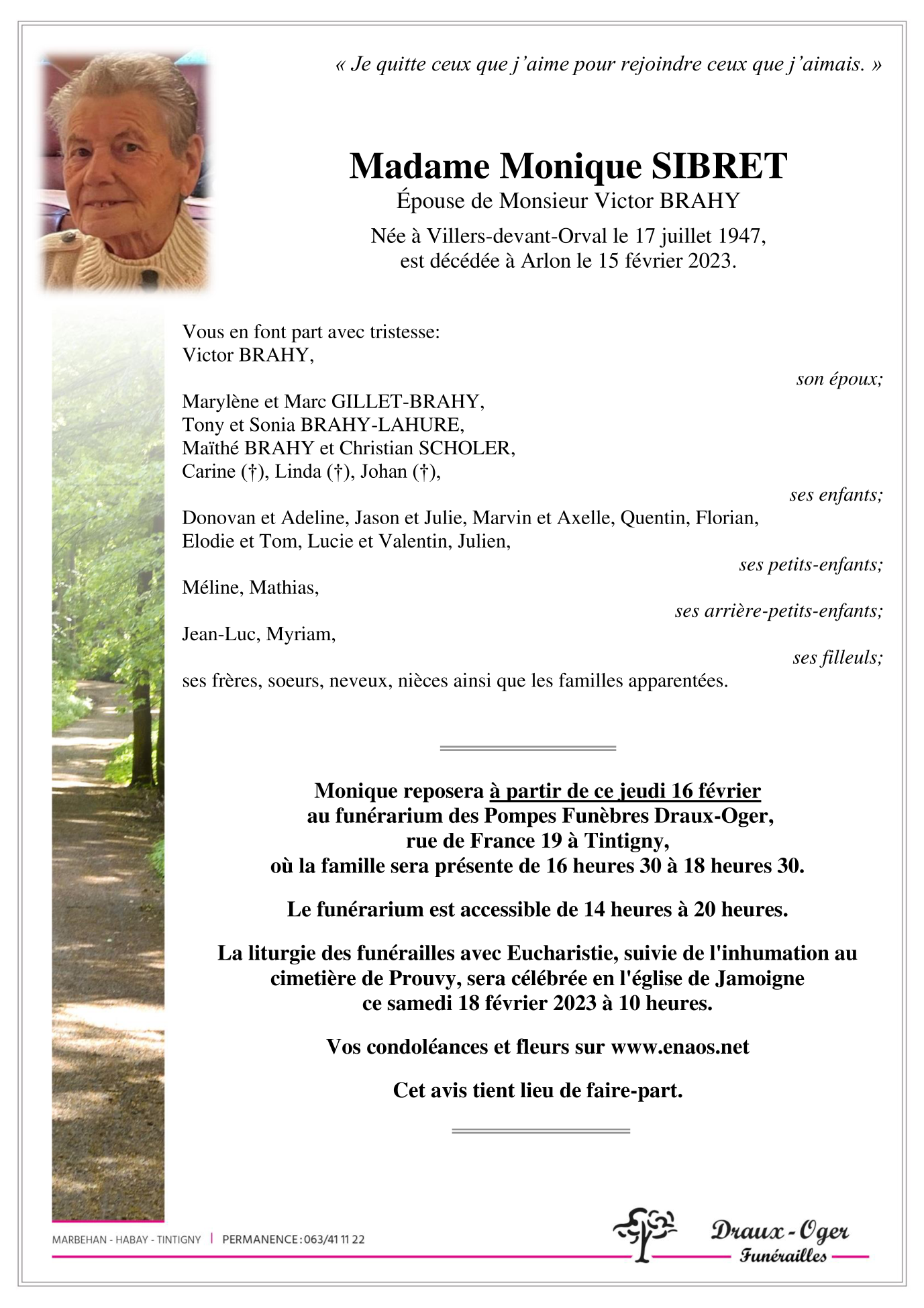 « Je quitte ceux que j'aime pour rejoindre ceux que j'aimais. »

Madame Monique SIBRET
Épouse de Monsieur Victor BRAHY
Née à Villers-devant-Orval le 17 juillet 1947,
est décédée à Arlon le 15 février 2023.

Vous en font part avec tristesse:
Victor BRAHY,
son époux;
Marylène et Marc GILLET-BRAHY,
Tony et Sonia BRAHY-LAHURE,
Maïthé BRAHY et Christian SCHOLER,
Carine (†), Linda (†), Johan (†),
ses enfants;
Donovan et Adeline, Jason et Julie, Marvin et Axelle, Quentin, Florian,
Elodie et Tom, Lucie et Valentin, Julien,
ses petits-enfants;
Méline, Mathias,
ses arrière-petits-enfants;
Jean-Luc, Myriam,
ses filleuls;
ses frères, soeurs, neveux, nièces ainsi que les familles apparentées.

Monique reposera à partir de ce jeudi 16 février
au funérarium des Pompes Funèbres Draux-Oger,
rue de France 19 à Tintigny,
où la famille sera présente de 16 heures 30 à 18 heures 30.

Le funérarium est accessible de 14 heures à 20 heures.

La liturgie des funérailles avec Eucharistie, suivie de l'inhumation au cimetière de Prouvy, sera célébrée en l'église de Jamoigne
ce samedi 18 février 2023 à 10 heures.

Vos condoléances et fleurs sur www.enaos.net

Cet avis tient lieu de faire-part.

MARBEHAN - HABAY - TINTIGNY | PERMANENCE : 063/41 11 22

Draux - Oger
Funérailles